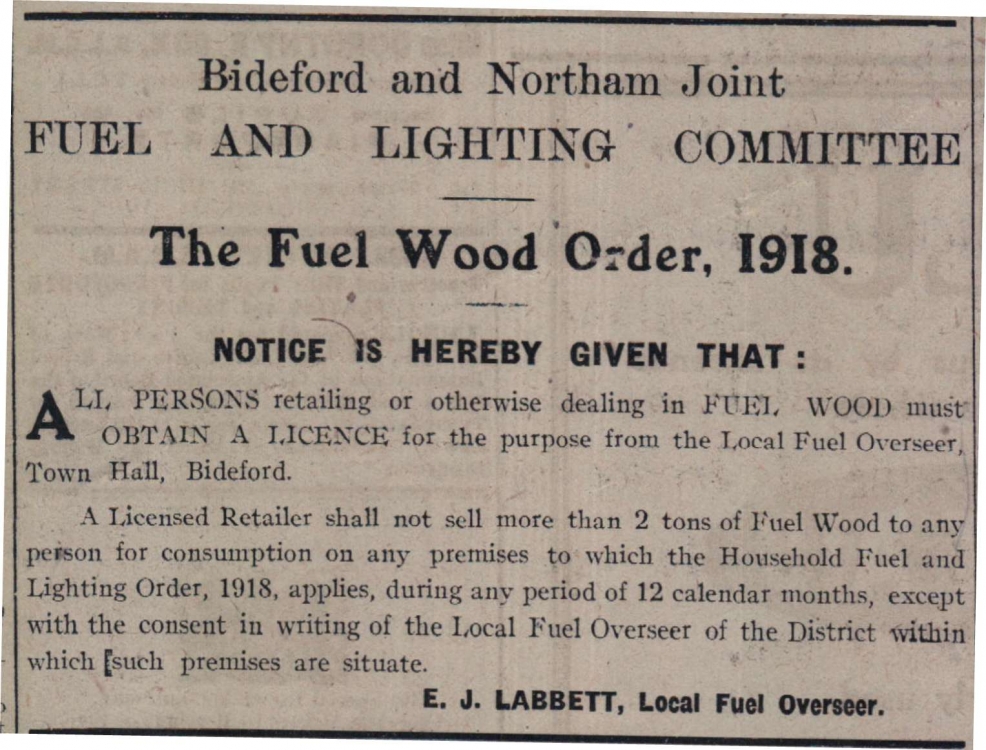 Bideford and Northam Joint
FUEL AND LIGHTING COMMITTEE

The Fuel Wood Order, 1918.

NOTICE IS HEREBY GIVEN THAT:

ALL PERSONS retailing or otherwise dealing in FUEL WOOD must OBTAIN A LICENCE for the purpose from the Local Fuel Overseer, Town Hall, Bideford.

A Licensed Retailer shall not sell more than 2 tons of Fuel Wood to any person for consumption on any premises to which the Household Fuel and Lighting Order, 1918, applies, during any period of 12 calendar months, except with the consent in writing of the Local Fuel Overseer of the District within which such premises are situate.

E. J. LABBETT, Local Fuel Overseer.